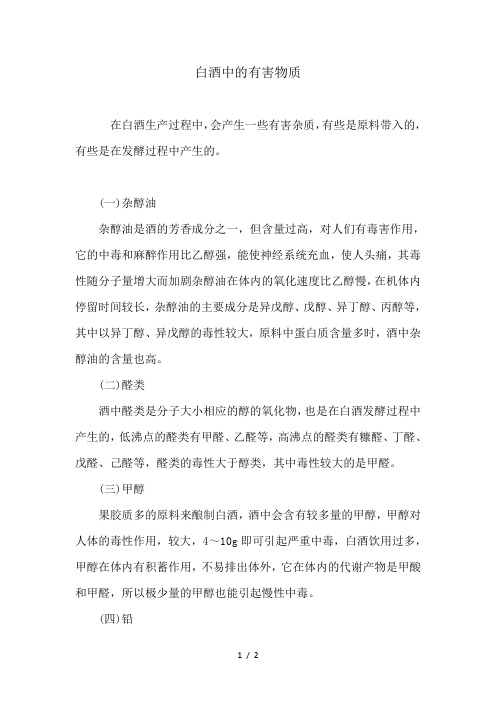 白酒中的有害物质

在白酒生产过程中，会产生一些有害杂质，有些是原料带入的，有些是在发酵过程中产生的。

(一)杂醇油

杂醇油是酒的芳香成分之一，但含量过高，对人们有毒害作用，它的中毒和麻醉作用比乙醇强，能使神经系统充血，使人头痛，其毒性随分子量增大而加剧杂醇油在体内的氧化速度比乙醇慢，在机体内停留时间较长，杂醇油的主要成分是异戊醇、戊醇、异丁醇、丙醇等，其中以异丁醇、异戊醇的毒性较大，原料中蛋白质含量多时，酒中杂醇油的含量也高。

(二)醛类

酒中醛类是分子大小相应的醇的氧化物，也是在白酒发酵过程中产生的，低沸点的醛类有甲醛、乙醛等，高沸点的醛类有糠醛、丁醛、戊醛、己醛等，醛类的毒性大于醇类，其中毒性较大的是甲醛。

(三)甲醇

果胶质多的原料来酿制白酒，酒中会含有较多量的甲醇，甲醇对人体的毒性作用，较大，4～10g 即可引起严重中毒，白酒饮用过多，甲醇在体内有积蓄作用，不易排出体外，它在体内的代谢产物是甲酸和甲醛，所以极少量的甲醇也能引起慢性中毒。

(四)铅

1 / 2